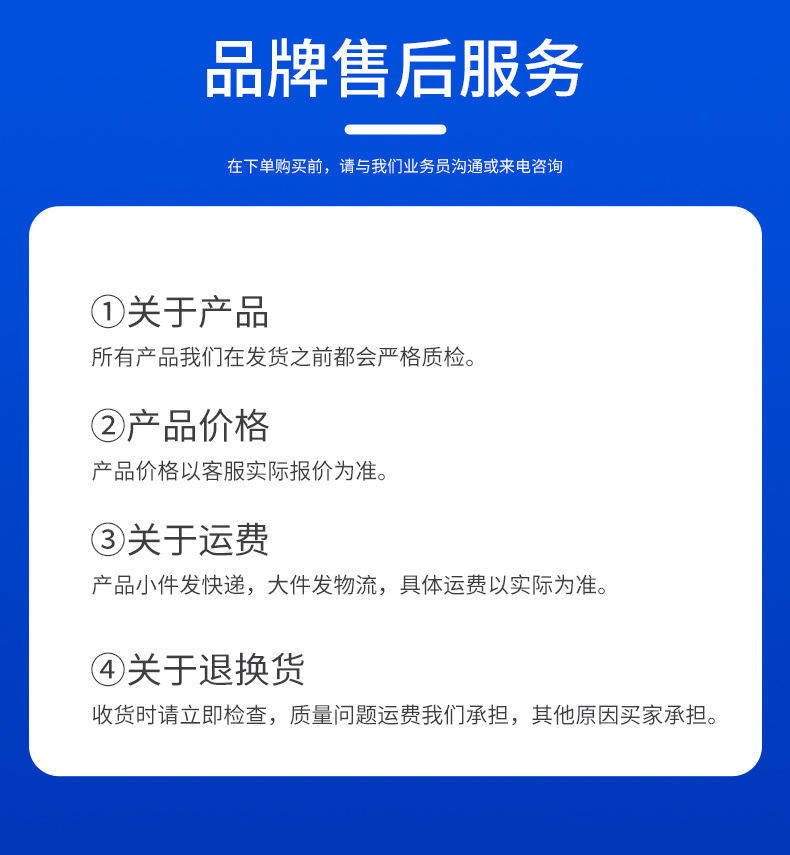 品牌售后服务

在下单购买前，请与我们业务员沟通或来电咨询

①关于产品
所有产品我们在发货之前都会严格质检。

②产品价格
产品价格以客服实际报价为准。

③关于运费
产品小件发快递，大件发物流，具体运费以实际为准。

④关于退换货
收货时请立即检查，质量问题运费我们承担，其他原因买家承担。